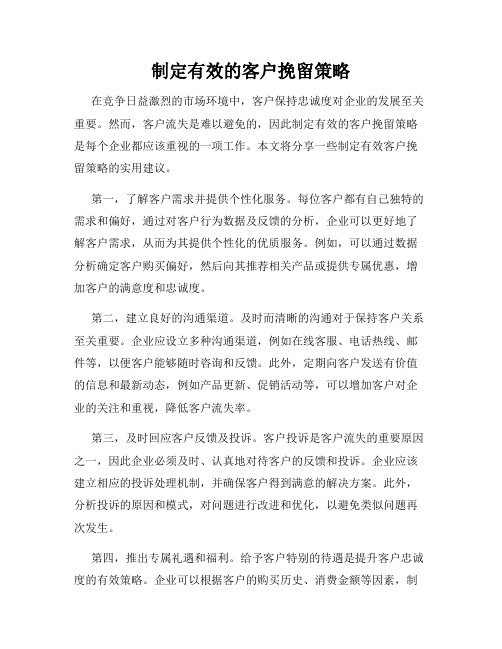 制定有效的客户挽留策略

在竞争日益激烈的市场环境中，客户保持忠诚度对企业的发展至关重要。然而，客户流失是难以避免的，因此制定有效的客户挽留策略是每个企业都应该重视的一项工作。本文将分享一些制定有效客户挽留策略的实用建议。

第一，了解客户需求并提供个性化服务。每位客户都有自己独特的需求和偏好，通过对客户行为数据及反馈的分析，企业可以更好地了解客户需求，从而为其提供个性化的优质服务。例如，可以通过数据分析确定客户购买偏好，然后向其推荐相关产品或提供专属优惠，增加客户的满意度和忠诚度。

第二，建立良好的沟通渠道。及时而清晰的沟通对于保持客户关系至关重要。企业应设立多种沟通渠道，例如在线客服、电话热线、邮件等，以便客户能够随时咨询和反馈。此外，定期向客户发送有价值的信息和最新动态，例如产品更新、促销活动等，可以增加客户对企业的关注和重视，降低客户流失率。

第三，及时回应客户反馈及投诉。客户投诉是客户流失的重要原因之一，因此企业必须及时、认真地对待客户的反馈和投诉。企业应该建立相应的投诉处理机制，并确保客户得到满意的解决方案。此外，分析投诉的原因和模式，对问题进行改进和优化，以避免类似问题再次发生。

第四，推出专属礼遇和福利。给予客户特别的待遇是提升客户忠诚度的有效策略。企业可以根据客户的购买历史、消费金额等因素，制